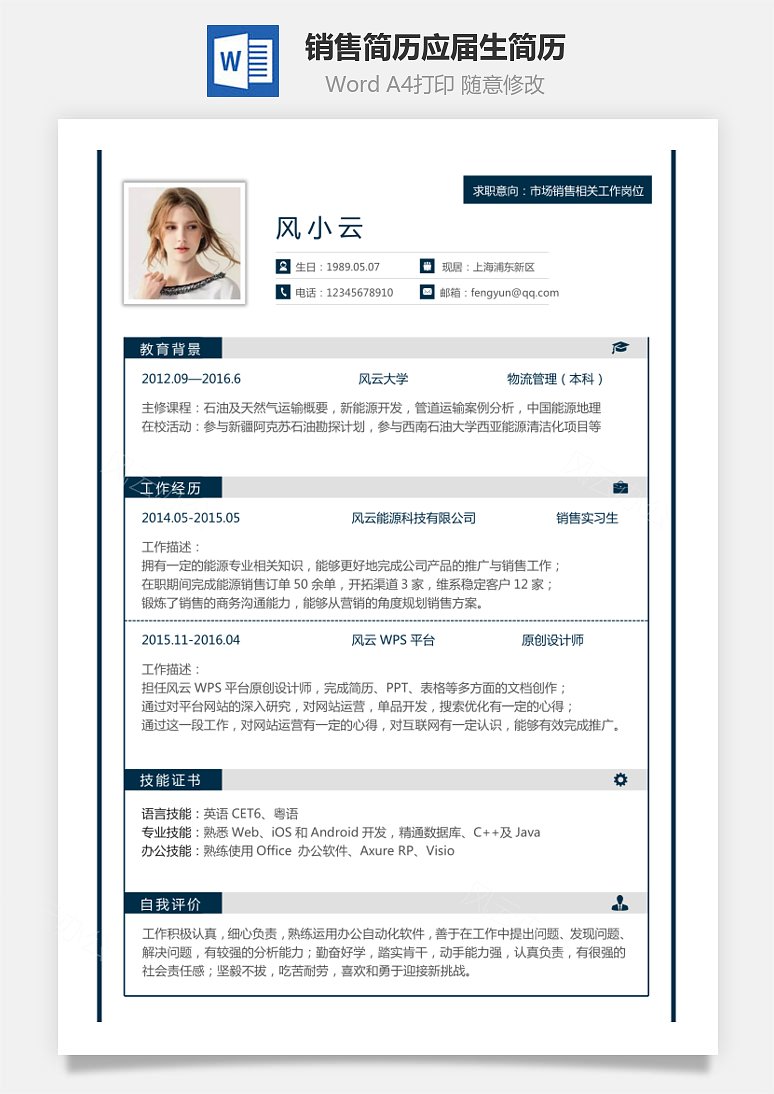 W

销售简历应届生简历

Word A4打印 随意修改

求职意向：市场销售相关工作岗位

风小云

生日：1989.05.07

现居：上海浦东新区

电话：12345678910

邮箱：fengyun@qq.com

教育背景

2012.09—2016.6 风云大学 物流管理（本科）

主修课程：石油及天然气运输概要，新能源开发，管道运输案例分析，中国能源地理
在校活动：参与新疆阿克苏石油勘探计划，参与西南石油大学西亚能源清洁化项目等

工作经历

2014.05-2015.05 风云能源科技有限公司 销售实习生

工作描述：
拥有一定的能源专业相关知识，能够更好地完成公司产品的推广与销售工作；
在职期间完成能源销售订单 50 余单，开拓渠道 3 家，维系稳定客户 12 家；
锻炼了销售的商务沟通能力，能够从营销的角度规划销售方案。

2015.11-2016.04 风云 WPS 平台 原创设计师

工作描述：
担任风云 WPS 平台原创设计师，完成简历、PPT、表格等多方面的文档创作；
通过对平台网站的深入研究，对网站运营，单品开发，搜索优化有一定的心得；
通过这一段工作，对网站运营有一定的心得，对互联网有一定认识，能够有效完成推广。

技能证书

语言技能：英语 CET6、粤语
专业技能：熟悉 Web、iOS 和 Android 开发，精通数据库、C++及 Java
办公技能：熟练使用 Office 办公软件、Axure RP、Visio

自我评价

工作积极认真，细心负责，熟练运用办公自动化软件，善于在工作中提出问题、发现问题、解决问题，有较强的分析能力；勤奋好学，踏实肯干，动手能力强，认真负责，有很强的社会责任感；坚毅不拔，吃苦耐劳，喜欢和勇于迎接新挑战。